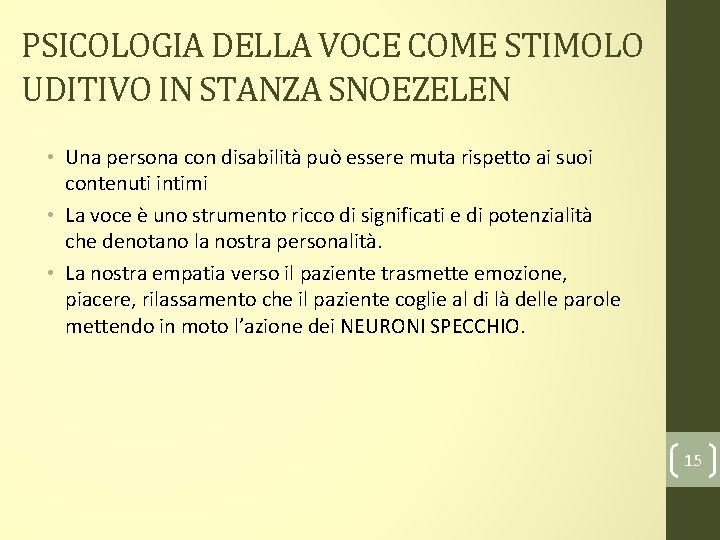 PSICOLOGIA DELLA VOCE COME STIMOLO UDITIVO IN STANZA SNOEZELEN

• Una persona con disabilità può essere muta rispetto ai suoi contenuti intimi

• La voce è uno strumento ricco di significati e di potenzialità che denotano la nostra personalità.

• La nostra empatia verso il paziente trasmette emozione, piacere, rilassamento che il paziente coglie al di là delle parole mettendo in moto l'azione dei NEURONI SPECCHIO.

15